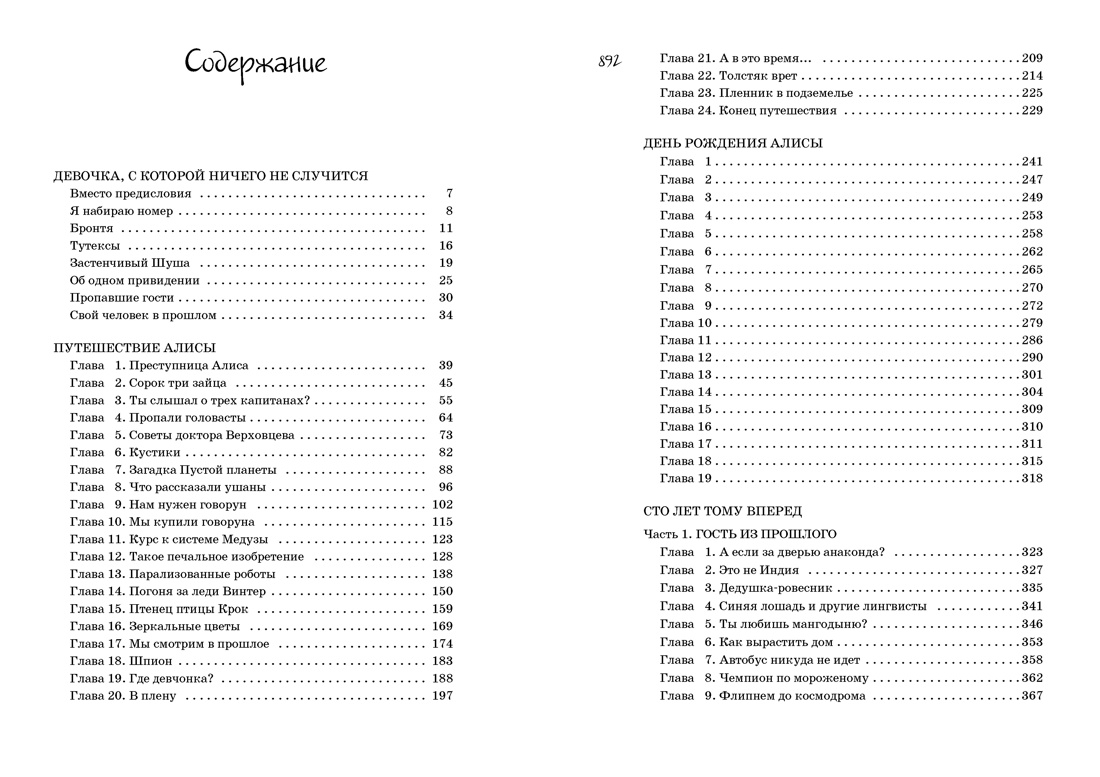 Содержание

ДЕВОЧКА, С КОТОРОЙ НИЧЕГО НЕ СЛУЧИТСЯ
Вместо предисловия 7
Я набираю номер 8
Бронтя 11
Тутексы 16
Застенчивый Шуша 19
Об одном привидении 25
Пропавшие гости 30
Свой человек в прошлом 34

ПУТЕШЕСТВИЕ АЛИСЫ
Глава 1. Преступница Алиса 39
Глава 2. Сорок три зайца 45
Глава 3. Ты слышал о трех капитанах? 55
Глава 4. Пропали головасты 64
Глава 5. Советы доктора Верховцева 73
Глава 6. Кустики 82
Глава 7. Загадка Пустой планеты 88
Глава 8. Что рассказали ушаны 96
Глава 9. Нам нужен говорун 102
Глава 10. Мы купили говоруна 115
Глава 11. Курс к системе Медузы 123
Глава 12. Такое печальное изобретение 128
Глава 13. Парализованные роботы 138
Глава 14. Погоня за леди Винтер 150
Глава 15. Птенец птицы Крок 159
Глава 16. Зеркальные цветы 169
Глава 17. Мы смотрим в прошлое 174
Глава 18. Шпион 183
Глава 19. Где девчонка? 188
Глава 20. В плену 197

892

Глава 21. А в это время... 209
Глава 22. Толстяк врет 214
Глава 23. Пленник в подземелье 225
Глава 24. Конец путешествия 229

ДЕНЬ РОЖДЕНИЯ АЛИСЫ
Глава 1 241
Глава 2 247
Глава 3 249
Глава 4 253
Глава 5 258
Глава 6 262
Глава 7 265
Глава 8 270
Глава 9 272
Глава 10 279
Глава 11 286
Глава 12 290
Глава 13 301
Глава 14 304
Глава 15 309
Глава 16 310
Глава 17 311
Глава 18 315
Глава 19 318

СТО ЛЕТ ТОМУ ВПЕРЕД
Часть 1. ГОСТЬ ИЗ ПРОШЛОГО
Глава 1. А если за дверью анаконда? 323
Глава 2. Это не Индия 327
Глава 3. Дедушка-ровесник 335
Глава 4. Синяя лошадь и другие лингвисты 341
Глава 5. Ты любишь мангодыню? 346
Глава 6. Как вырастить дом 353
Глава 7. Автобус никуда не идет 358
Глава 8. Чемпион по мороженому 362
Глава 9. Флипнем до космодрома 367